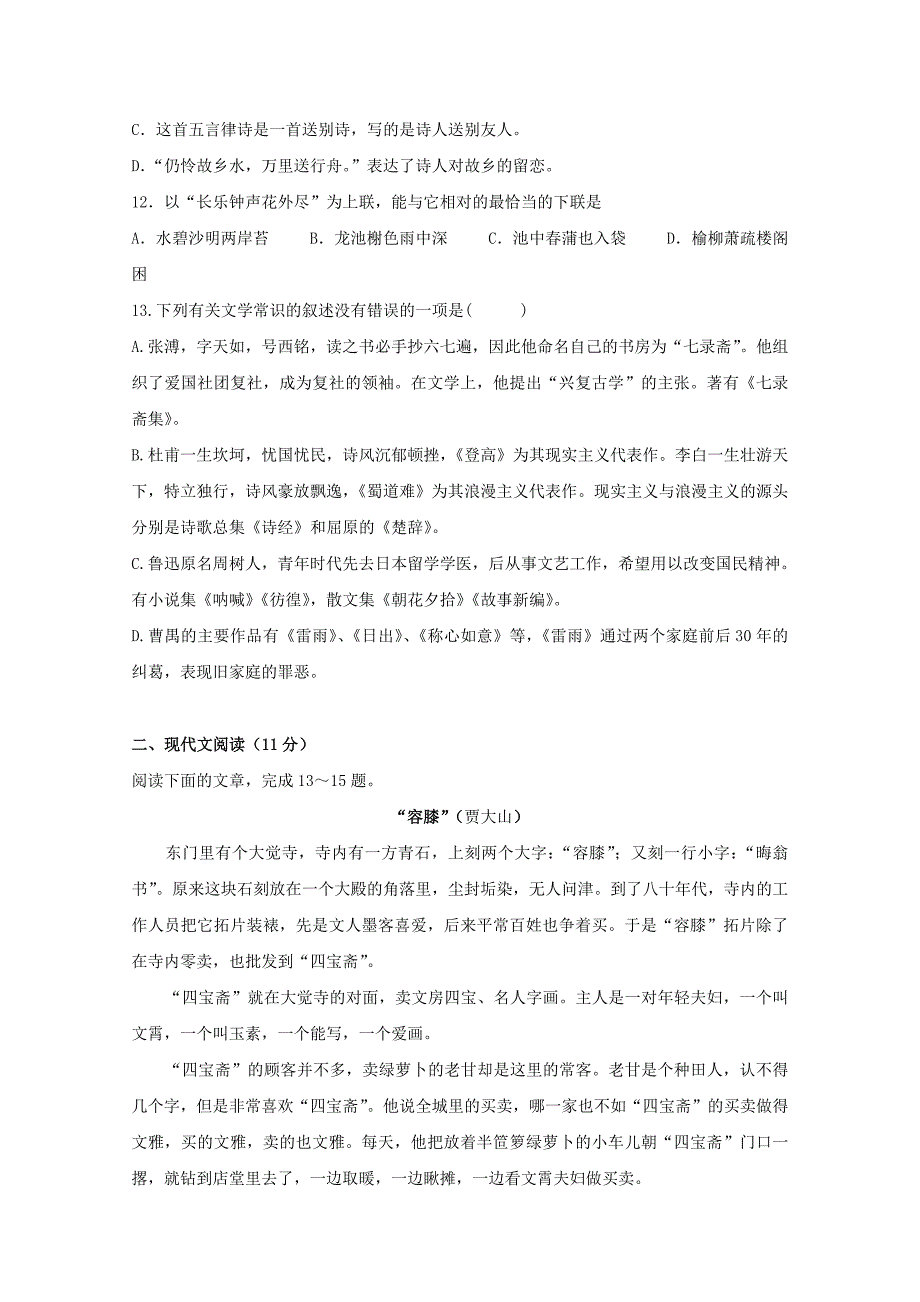 C．这首五言律诗是一首送别诗，写的是诗人送别友人。

D.“仍怜故乡水，万里送行舟。”表达了诗人对故乡的留恋。

12．以“长乐钟声花外尽”为上联，能与它相对的最恰当的下联是

A．水碧沙明两岸苔　　B．龙池榭色雨中深　　C．池中春蒲也入袋　　D．榆柳萧疏楼阁困

13.下列有关文学常识的叙述没有错误的一项是(　　)

A.张溥，字天如，号西铭，读之书必手抄六七遍，因此他命名自己的书房为“七录斋”。他组织了爱国社团复社，成为复社的领袖。在文学上，他提出“兴复古学”的主张。著有《七录斋集》。

B.杜甫一生坎坷，忧国忧民，诗风沉郁顿挫，《登高》为其现实主义代表作。李白一生壮游天下，特立独行，诗风豪放飘逸，《蜀道难》为其浪漫主义代表作。现实主义与浪漫主义的源头分别是诗歌总集《诗经》和屈原的《楚辞》。

C.鲁迅原名周树人，青年时代先去日本留学学医，后从事文艺工作，希望用以改变国民精神。有小说集《呐喊》《彷徨》，散文集《朝花夕拾》《故事新编》。

D.曹禺的主要作品有《雷雨》、《日出》、《称心如意》等，《雷雨》通过两个家庭前后30年的纠葛，表现旧家庭的罪恶。

二、现代文阅读（11分）

阅读下面的文章，完成13～15题。

“容膝”（贾大山）

东门里有个大觉寺，寺内有一方青石，上刻两个大字：“容膝”；又刻一行小字：“晦翁书”。原来这块石刻放在一个大殿的角落里，尘封垢染，无人问津。到了八十年代，寺内的工作人员把它拓片装裱，先是文人墨客喜爱，后来平常百姓也争着买。于是“容膝”拓片除了在寺内零卖，也批发到“四宝斋”。

“四宝斋”就在大觉寺的对面，卖文房四宝、名人字画。主人是一对年轻夫妇，一个叫文霄，一个叫玉素，一个能写，一个爱画。

“四宝斋”的顾客并不多，卖绿萝卜的老甘却是这里的常客。老甘是个种田人，认不得几个字，但是非常喜欢“四宝斋”。他说全城里的买卖，哪一家也不如“四宝斋”的买卖做得文雅，买的文雅，卖的也文雅。每天，他把放着半筐箩绿萝卜的小车儿朝“四宝斋”门口一撂，就钻到店堂里去了，一边取暖，一边瞅摊，一边看文霄夫妇做买卖。